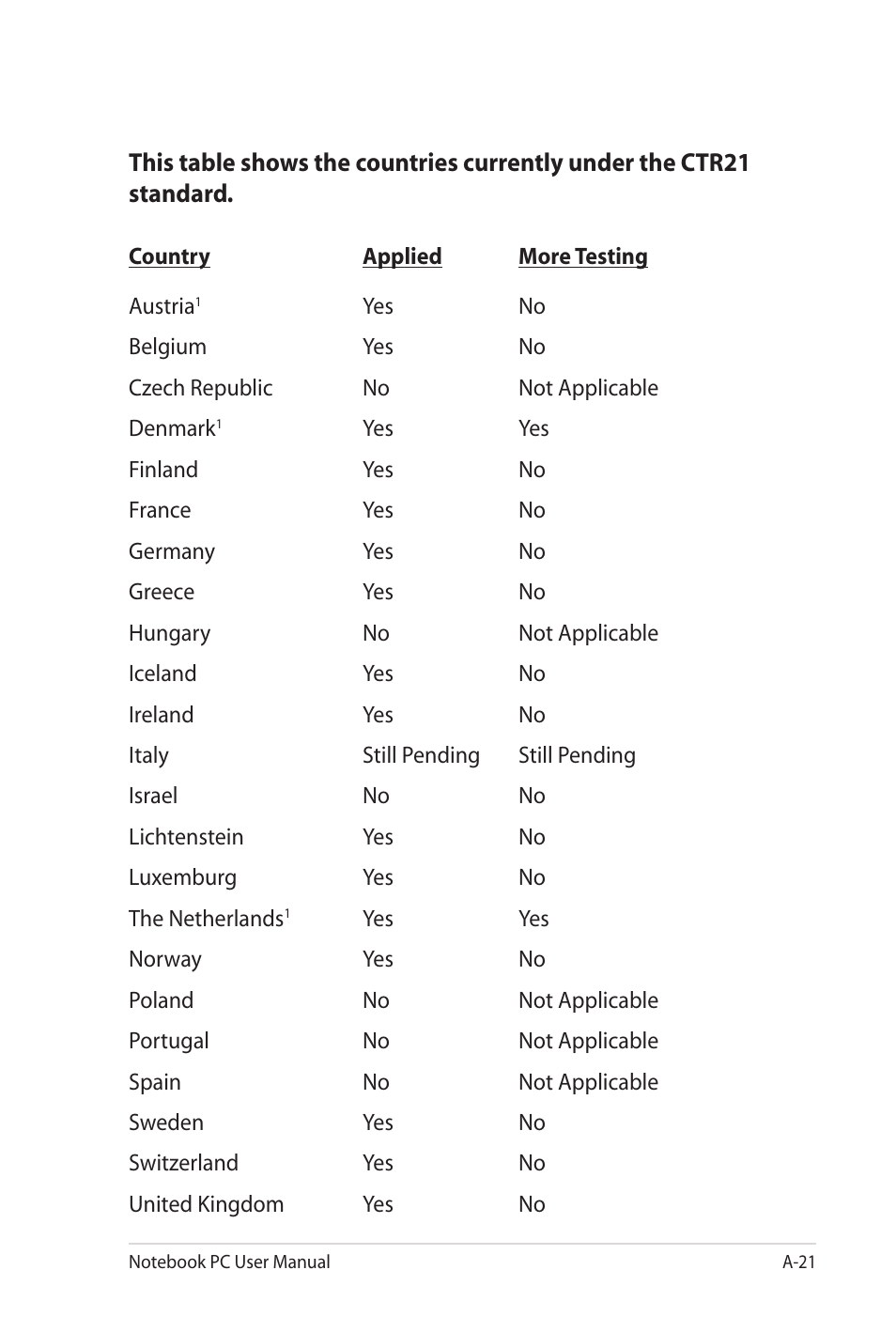 This table shows the countries currently under the CTR21 standard.

| Country | Applied | More Testing |
|---|---|---|
| Austria$^1$ | Yes | No |
| Belgium | Yes | No |
| Czech Republic | No | Not Applicable |
| Denmark$^1$ | Yes | Yes |
| Finland | Yes | No |
| France | Yes | No |
| Germany | Yes | No |
| Greece | Yes | No |
| Hungary | No | Not Applicable |
| Iceland | Yes | No |
| Ireland | Yes | No |
| Italy | Still Pending | Still Pending |
| Israel | No | No |
| Lichtenstein | Yes | No |
| Luxemburg | Yes | No |
| The Netherlands$^1$ | Yes | Yes |
| Norway | Yes | No |
| Poland | No | Not Applicable |
| Portugal | No | Not Applicable |
| Spain | No | Not Applicable |
| Sweden | Yes | No |
| Switzerland | Yes | No |
| United Kingdom | Yes | No |

Notebook PC User Manual A-21